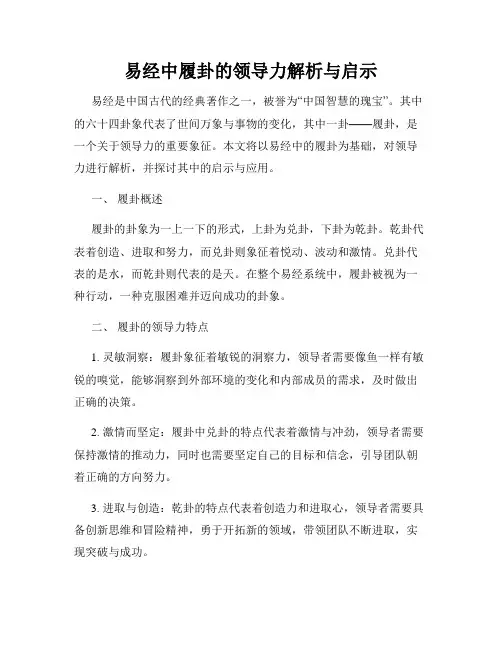 易经中履卦的领导力解析与启示

易经是中国古代的经典著作之一，被誉为“中国智慧的瑰宝”。其中的六十四卦象代表了世间万象与事物的变化，其中一卦——履卦，是一个关于领导力的重要象征。本文将以易经中的履卦为基础，对领导力进行解析，并探讨其中的启示与应用。

一、 履卦概述

履卦的卦象为一上一下的形式，上卦为兑卦，下卦为乾卦。乾卦代表着创造、进取和努力，而兑卦则象征着悦动、波动和激情。兑卦代表的是水，而乾卦则代表的是天。在整个易经系统中，履卦被视为一种行动，一种克服困难并迈向成功的卦象。

二、 履卦的领导力特点

1. 灵敏洞察：履卦象征着敏锐的洞察力，领导者需要像鱼一样有敏锐的嗅觉，能够洞察到外部环境的变化和内部成员的需求，及时做出正确的决策。

2. 激情而坚定：履卦中兑卦的特点代表着激情与冲劲，领导者需要保持激情的推动力，同时也需要坚定自己的目标和信念，引导团队朝着正确的方向努力。

3. 进取与创造：乾卦的特点代表着创造力和进取心，领导者需要具备创新思维和冒险精神，勇于开拓新的领域，带领团队不断进取，实现突破与成功。